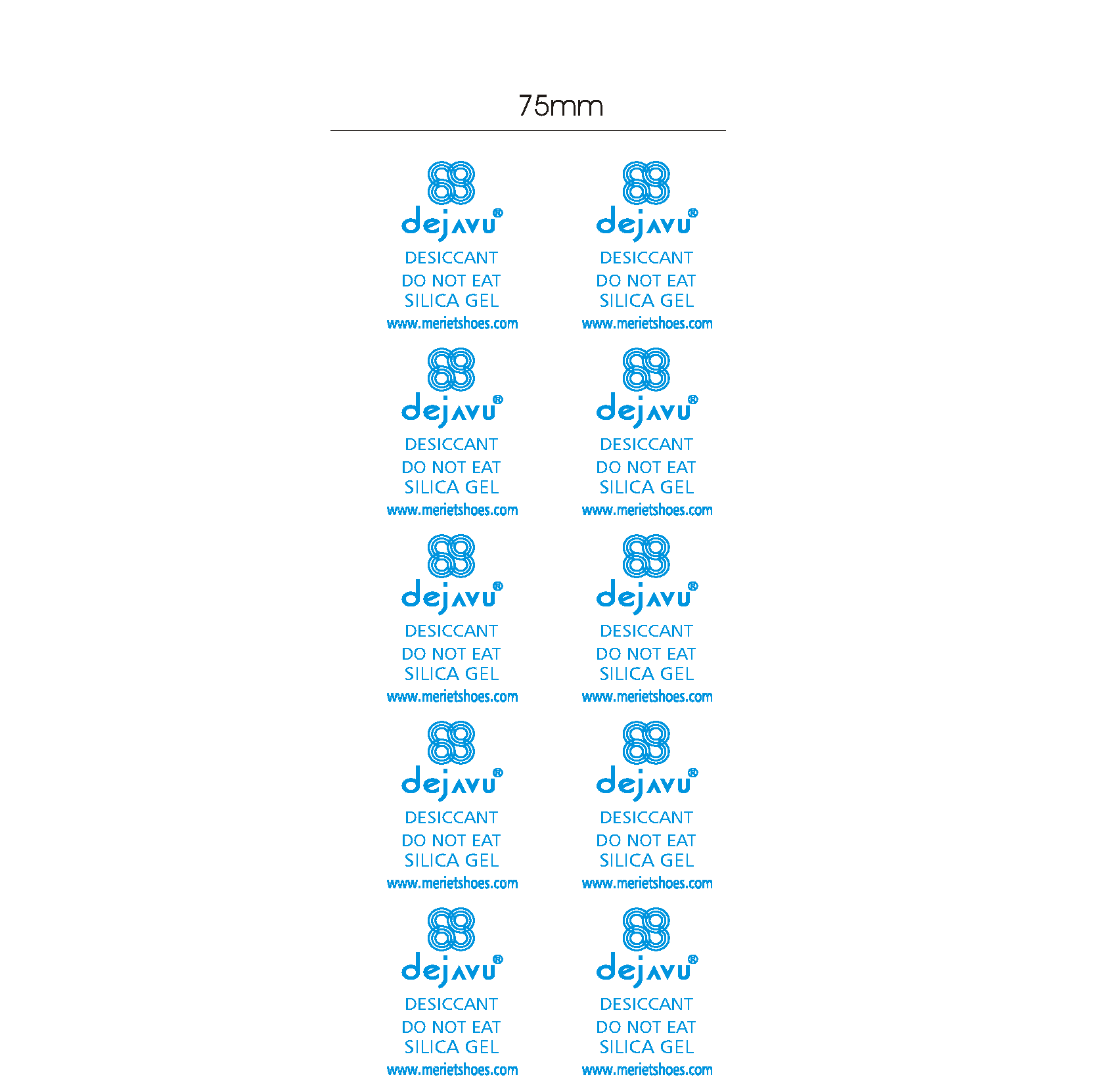 75mm

dejavu®
DESICCANT
DO NOT EAT
SILICA GEL
www.merietshoes.com

dejavu®
DESICCANT
DO NOT EAT
SILICA GEL
www.merietshoes.com

dejavu®
DESICCANT
DO NOT EAT
SILICA GEL
www.merietshoes.com

dejavu®
DESICCANT
DO NOT EAT
SILICA GEL
www.merietshoes.com

dejavu®
DESICCANT
DO NOT EAT
SILICA GEL
www.merietshoes.com

dejavu®
DESICCANT
DO NOT EAT
SILICA GEL
www.merietshoes.com

dejavu®
DESICCANT
DO NOT EAT
SILICA GEL
www.merietshoes.com

dejavu®
DESICCANT
DO NOT EAT
SILICA GEL
www.merietshoes.com

dejavu®
DESICCANT
DO NOT EAT
SILICA GEL
www.merietshoes.com

dejavu®
DESICCANT
DO NOT EAT
SILICA GEL
www.merietshoes.com